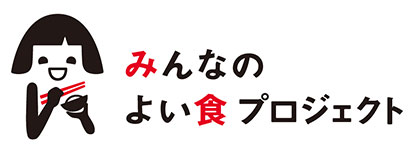 みんなの
よい食プロジェクト